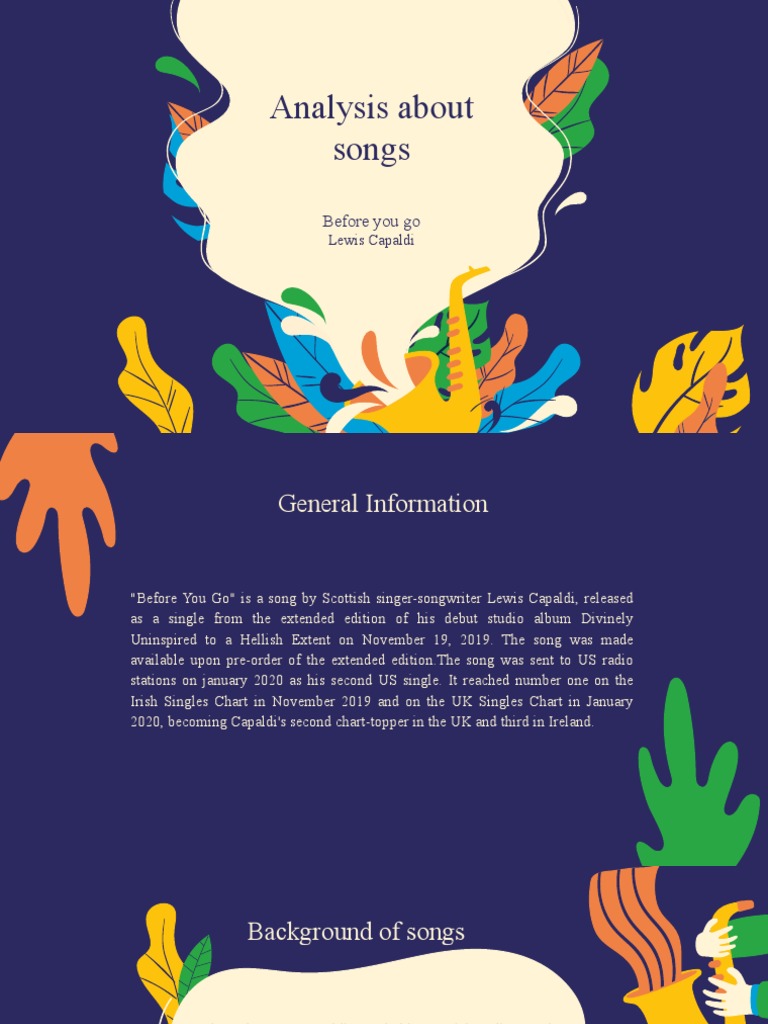 Analysis about songs

Before you go
Lewis Capaldi

General Information

"Before You Go" is a song by Scottish singer-songwriter Lewis Capaldi, released as a single from the extended edition of his debut studio album Divinely Uninspired to a Hellish Extent on November 19, 2019. The song was made available upon pre-order of the extended edition.The song was sent to US radio stations on january 2020 as his second US single. It reached number one on the Irish Singles Chart in November 2019 and on the UK Singles Chart in January 2020, becoming Capaldi's second chart-topper in the UK and third in Ireland.

Background of songs